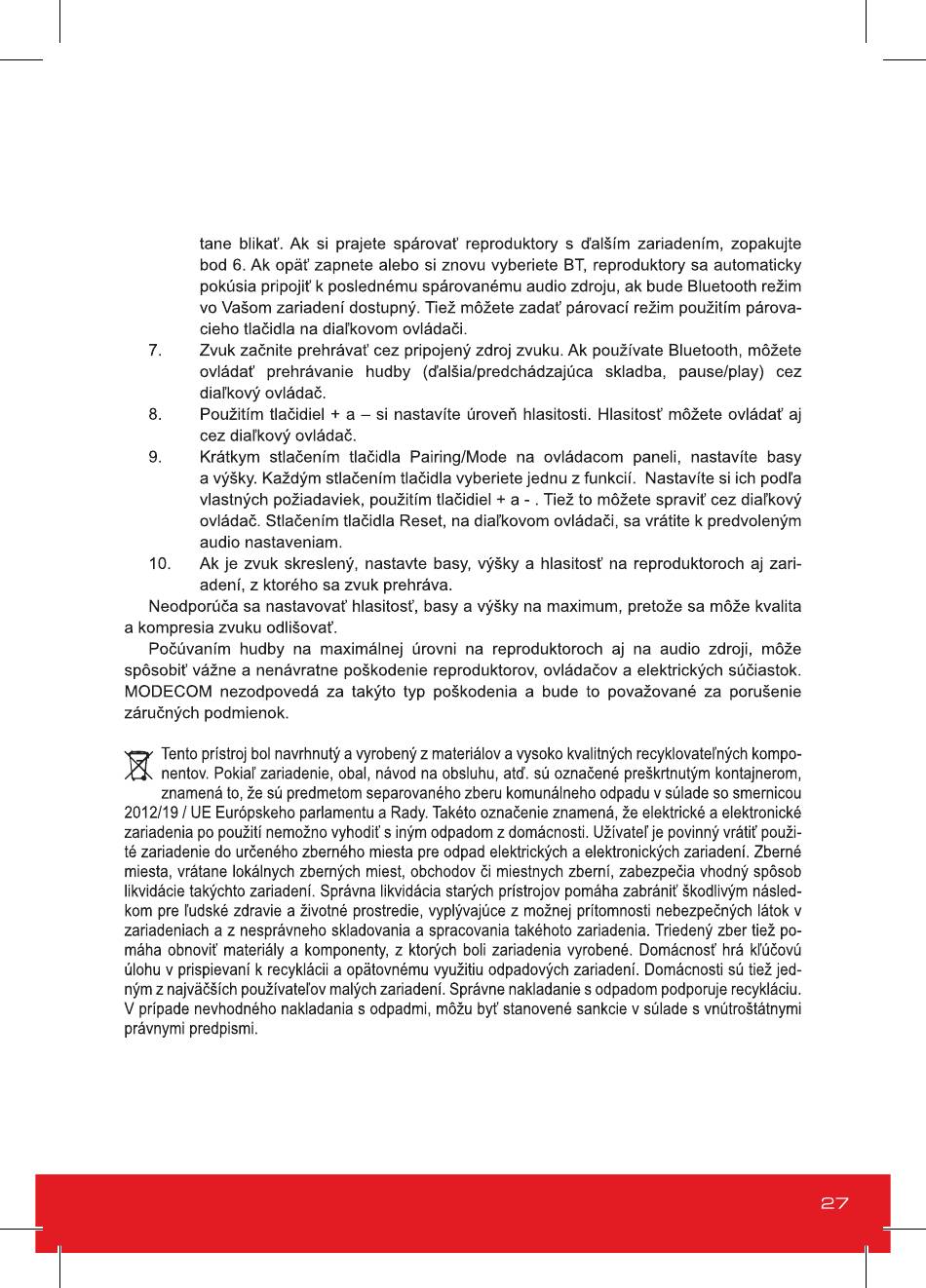 tane blikať. Ak si prajete spárovať reproduktory s ďalším zariadením, zopakujte bod 6. Ak opäť zapnete alebo si znovu vyberiete BT, reproduktory sa automaticky pokúsia pripojiť k poslednému spárovanému audio zdroju, ak bude Bluetooth režim vo Vašom zariadení dostupný. Tiež môžete zadať párovací režim použitím párovacieho tlačidla na diaľkovom ovládači.

7. Zvuk začnite prehrávať cez pripojený zdroj zvuku. Ak používate Bluetooth, môžete ovládať prehrávanie hudby (ďalšia/predchádzajúca skladba, pause/play) cez diaľkový ovládač.

8. Použitím tlačidiel + a – si nastavíte úroveň hlasitosti. Hlasitosť môžete ovládať aj cez diaľkový ovládač.

9. Krátkym stlačením tlačidla Pairing/Mode na ovládacom paneli, nastavíte basy a výšky. Každým stlačením tlačidla vyberiete jednu z funkcií. Nastavíte si ich podľa vlastných požiadaviek, použitím tlačidiel + a - . Tiež to môžete spraviť cez diaľkový ovládač. Stlačením tlačidla Reset, na diaľkovom ovládači, sa vrátite k predvoleným audio nastaveniam.

10. Ak je zvuk skreslený, nastavte basy, výšky a hlasitosť na reproduktoroch aj zariadení, z ktorého sa zvuk prehráva.

Neodporúča sa nastavovať hlasitosť, basy a výšky na maximum, pretože sa môže kvalita a kompresia zvuku odlišovať.

Počúvaním hudby na maximálnej úrovni na reproduktoroch aj na audio zdroji, môže spôsobiť vážne a nenávratne poškodenie reproduktorov, ovládačov a elektrických súčiastok. MODECOM nezodpovedá za takýto typ poškodenia a bude to považované za porušenie záručných podmienok.

Tento prístroj bol navrhnutý a vyrobený z materiálov a vysoko kvalitných recyklovateľných komponentov. Pokiaľ zariadenie, obal, návod na obsluhu, atď. sú označené preškrtnutým kontajnerom, znamená to, že sú predmetom separovaného zberu komunálneho odpadu v súlade so smernicou 2012/19 / UE Európskeho parlamentu a Rady. Takéto označenie znamená, že elektrické a elektronické zariadenia po použití nemožno vyhodiť s iným odpadom z domácnosti. Užívateľ je povinný vrátiť použité zariadenie do určeného zberného miesta pre odpad elektrických a elektronických zariadení. Zberné miesta, vrátane lokálnych zberných miest, obchodov či miestnych zberní, zabezpečia vhodný spôsob likvidácie takýchto zariadení. Správna likvidácia starých prístrojov pomáha zabrániť škodlivým následkom pre ľudské zdravie a životné prostredie, vyplývajúce z možnej prítomnosti nebezpečných látok v zariadeniach a z nesprávneho skladovania a spracovania takéhoto zariadenia. Triedený zber tiež pomáha obnoviť materiály a komponenty, z ktorých boli zariadenia vyrobené. Domácnosť hrá kľúčovú úlohu v prispievaní k recyklácii a opätovnému využitiu odpadových zariadení. Domácnosti sú tiež jedným z najväčších používateľov malých zariadení. Správne nakladanie s odpadom podporuje recykláciu. V prípade nevhodného nakladania s odpadmi, môžu byť stanovené sankcie v súlade s vnútroštátnymi právnymi predpismi.

27